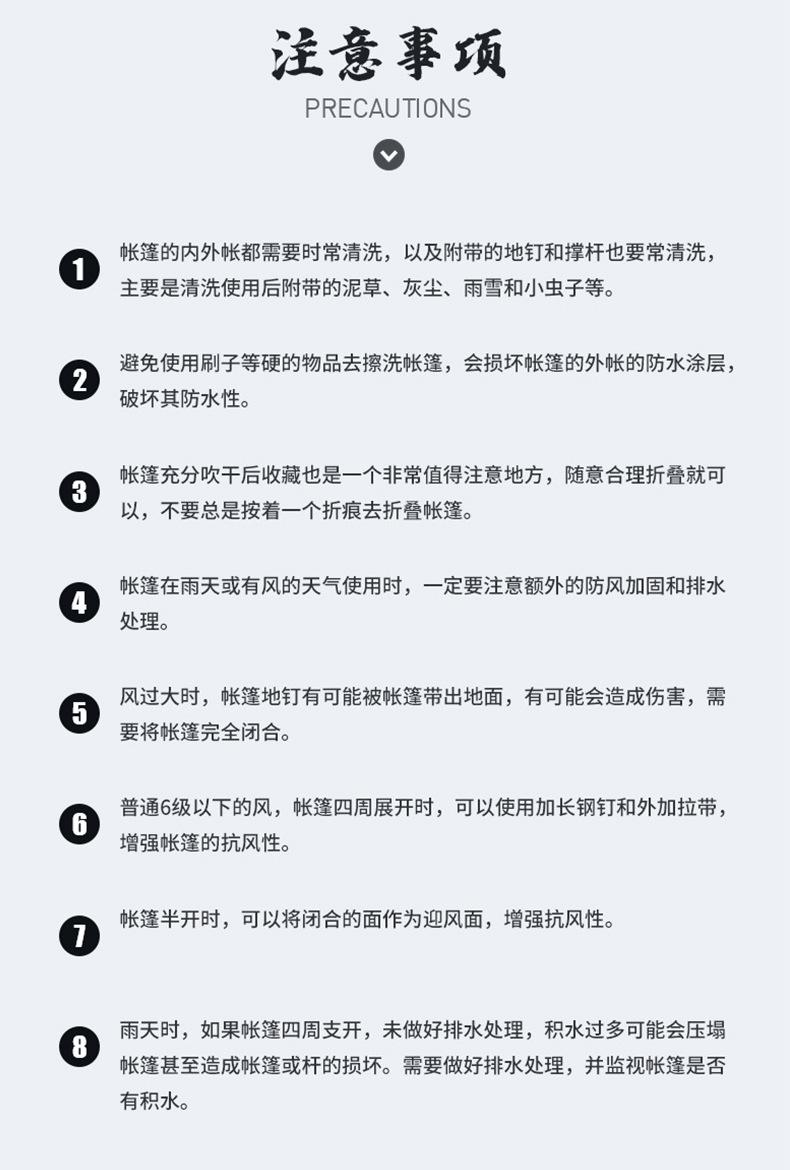 注意事项
PRECAUTIONS

1 帐篷的内外帐都需要时常清洗，以及附带的地钉和撑杆也要常清洗，主要是清洗使用后附带的泥草、灰尘、雨雪和小虫子等。

2 避免使用刷子等硬的物品去擦洗帐篷，会损坏帐篷的外帐的防水涂层，破坏其防水性。

3 帐篷充分吹干后收藏也是一个非常值得注意地方，随意合理折叠就可以，不要总是按着一个折痕去折叠帐篷。

4 帐篷在雨天或有风的天气使用时，一定要注意额外的防风加固和排水处理。

5 风过大时，帐篷地钉有可能被帐篷带出地面，有可能会造成伤害，需要将帐篷完全闭合。

6 普通6级以下的风，帐篷四周展开时，可以使用加长钢钉和外加拉带，增强帐篷的抗风性。

7 帐篷半开时，可以将闭合的面作为迎风面，增强抗风性。

8 雨天时，如果帐篷四周支开，未做好排水处理，积水过多可能会压塌帐篷甚至造成帐篷或杆的损坏。需要做好排水处理，并监视帐篷是否有积水。